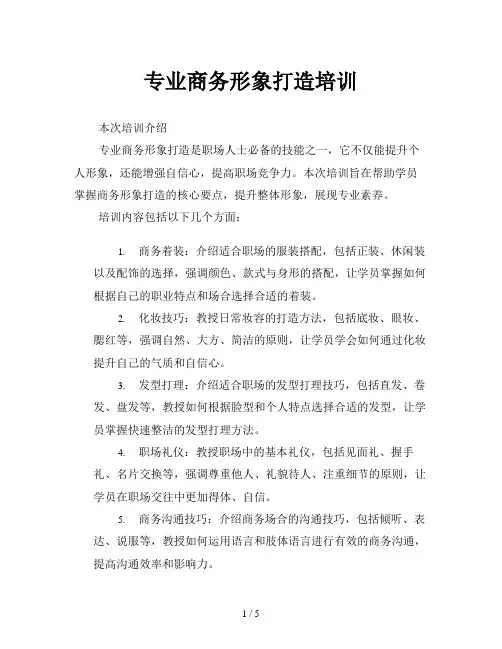 专业商务形象打造培训

本次培训介绍

专业商务形象打造是职场人士必备的技能之一，它不仅能提升个人形象，还能增强自信心，提高职场竞争力。本次培训旨在帮助学员掌握商务形象打造的核心要点，提升整体形象，展现专业素养。

培训内容包括以下几个方面：

1. 商务着装：介绍适合职场的服装搭配，包括正装、休闲装以及配饰的选择，强调颜色、款式与身形的搭配，让学员掌握如何根据自己的职业特点和场合选择合适的着装。

2. 化妆技巧：教授日常妆容的打造方法，包括底妆、眼妆、腮红等，强调自然、大方、简洁的原则，让学员学会如何通过化妆提升自己的气质和自信心。

3. 发型打理：介绍适合职场的发型打理技巧，包括直发、卷发、盘发等，教授如何根据脸型和个人特点选择合适的发型，让学员掌握快速整洁的发型打理方法。

4. 职场礼仪：教授职场中的基本礼仪，包括见面礼、握手礼、名片交换等，强调尊重他人、礼貌待人、注重细节的原则，让学员在职场交往中更加得体、自信。

5. 商务沟通技巧：介绍商务场合的沟通技巧，包括倾听、表达、说服等，教授如何运用语言和肢体语言进行有效的商务沟通，提高沟通效率和影响力。

1 / 5